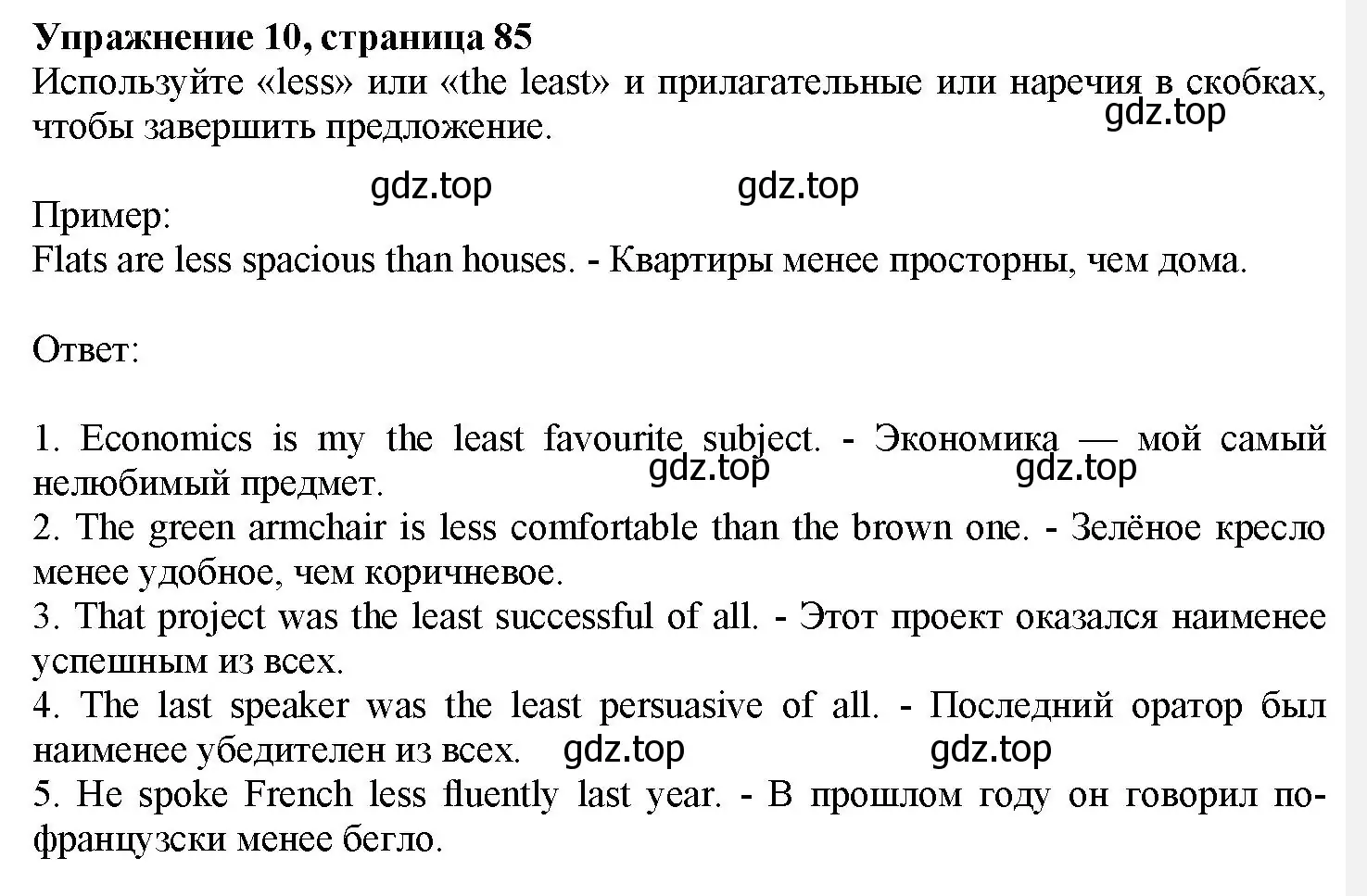 **Упражнение 10, страница 85**
Используйте «less» или «the least» и прилагательные или наречия в скобках, чтобы завершить предложение.

gdz.top

gdz.top gdz.top

Пример:
Flats are less spacious than houses. - Квартиры менее просторны, чем дома.

Ответ:

1. Economics is my the least favourite subject. - Экономика — мой самый нелюбимый предмет.

gdz.top gdz.top

2. The green armchair is less comfortable than the brown one. - Зелёное кресло менее удобное, чем коричневое.
3. That project was the least successful of all. - Этот проект оказался наименее успешным из всех.
4. The last speaker was the least persuasive of all. - Последний оратор был наименее убедителен из всех.

gdz.top gdz.top

5. He spoke French less fluently last year. - В прошлом году он говорил по-французски менее бегло.